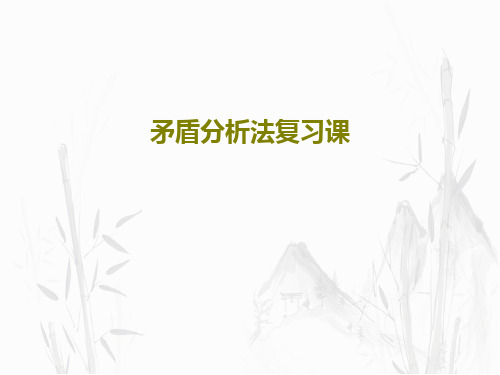 矛盾分析法复习课